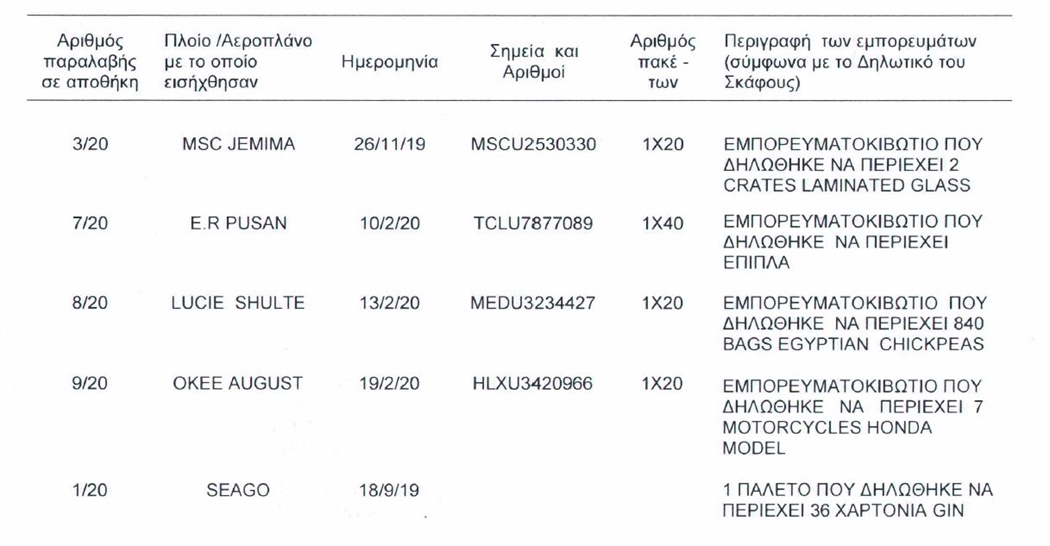 | Αριθμός παραλαβής σε αποθήκη | Πλοίο /Αεροπλάνο με το οποίο εισήχθησαν | Ημερομηνία | Σημεία και Αριθμοί | Αριθμός πακέ - των | Περιγραφή των εμπορευμάτων (σύμφωνα με το Δηλωτικό του Σκάφους) |
|---|---|---|---|---|---|
| 3/20 | MSC JEMIMA | 26/11/19 | MSCU2530330 | 1X20 | ΕΜΠΟΡΕΥΜΑΤΟΚΙΒΩΤΙΟ ΠΟΥ ΔΗΛΩΘΗΚΕ ΝΑ ΠΕΡΙΕΧΕΙ 2 CRATES LAMINATED GLASS |
| 7/20 | E.R PUSAN | 10/2/20 | TCLU7877089 | 1X40 | ΕΜΠΟΡΕΥΜΑΤΟΚΙΒΩΤΙΟ ΠΟΥ ΔΗΛΩΘΗΚΕ ΝΑ ΠΕΡΙΕΧΕΙ ΕΠΙΠΛΑ |
| 8/20 | LUCIE SHULTE | 13/2/20 | MEDU3234427 | 1X20 | ΕΜΠΟΡΕΥΜΑΤΟΚΙΒΩΤΙΟ ΠΟΥ ΔΗΛΩΘΗΚΕ ΝΑ ΠΕΡΙΕΧΕΙ 840 BAGS EGYPTIAN CHICKPEAS |
| 9/20 | OKEE AUGUST | 19/2/20 | HLXU3420966 | 1X20 | ΕΜΠΟΡΕΥΜΑΤΟΚΙΒΩΤΙΟ ΠΟΥ ΔΗΛΩΘΗΚΕ ΝΑ ΠΕΡΙΕΧΕΙ 7 MOTORCYCLES HONDA MODEL |
| 1/20 | SEAGO | 18/9/19 | | | 1 ΠΑΛΕΤΟ ΠΟΥ ΔΗΛΩΘΗΚΕ ΝΑ ΠΕΡΙΕΧΕΙ 36 ΧΑΡΤΟΝΙΑ GIN |